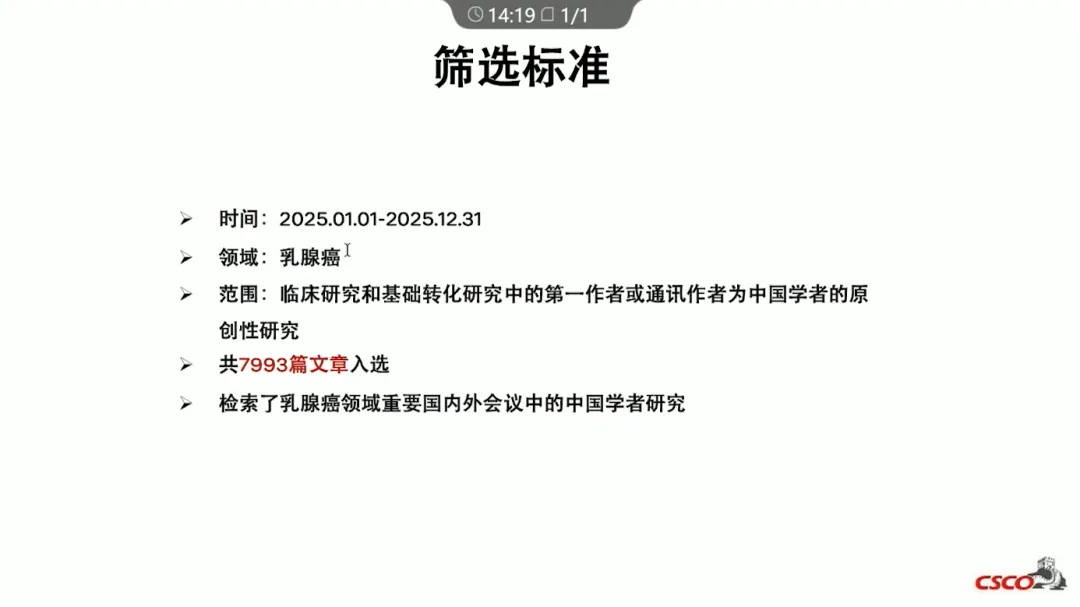 14:19 1/1

筛选标准

➢ 时间：2025.01.01-2025.12.31

➢ 领域：乳腺癌

➢ 范围：临床研究和基础转化研究中的第一作者或通讯作者为中国学者的原创性研究

➢ 共7993篇文章入选

➢ 检索了乳腺癌领域重要国内外会议中的中国学者研究

CSCO